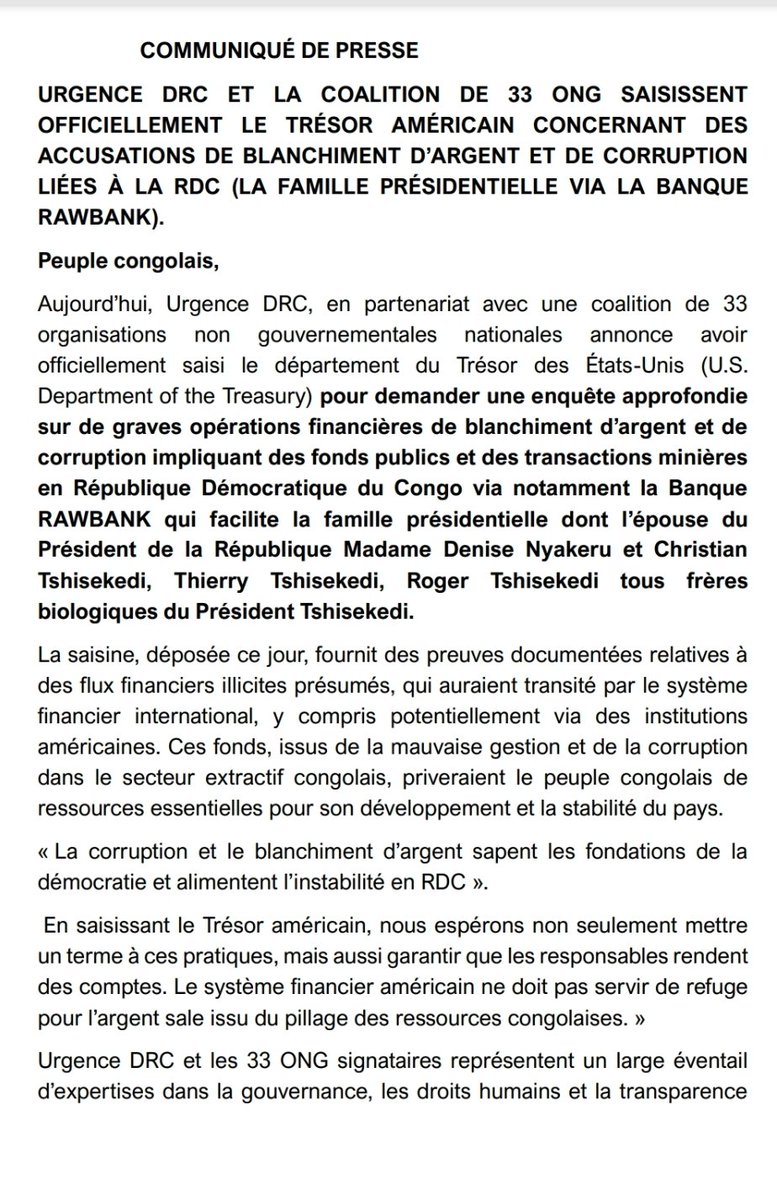 COMMUNIQUÉ DE PRESSE

URGENCE DRC ET LA COALITION DE 33 ONG SAISISSENT OFFICIELLEMENT LE TRÉSOR AMÉRICAIN CONCERNANT DES ACCUSATIONS DE BLANCHIMENT D'ARGENT ET DE CORRUPTION LIÉES À LA RDC (LA FAMILLE PRÉSIDENTIELLE VIA LA BANQUE RAWBANK).

Peuple congolais,

Aujourd'hui, Urgence DRC, en partenariat avec une coalition de 33 organisations non gouvernementales nationales annonce avoir officiellement saisi le département du Trésor des États-Unis (U.S. Department of the Treasury) pour demander une enquête approfondie sur de graves opérations financières de blanchiment d'argent et de corruption impliquant des fonds publics et des transactions minières en République Démocratique du Congo via notamment la Banque RAWBANK qui facilite la famille présidentielle dont l'épouse du Président de la République Madame Denise Nyakeru et Christian Tshisekedi, Thierry Tshisekedi, Roger Tshisekedi tous frères biologiques du Président Tshisekedi.

La saisine, déposée ce jour, fournit des preuves documentées relatives à des flux financiers illicites présumés, qui auraient transité par le système financier international, y compris potentiellement via des institutions américaines. Ces fonds, issus de la mauvaise gestion et de la corruption dans le secteur extractif congolais, priveraient le peuple congolais de ressources essentielles pour son développement et la stabilité du pays.

« La corruption et le blanchiment d'argent sapent les fondations de la démocratie et alimentent l'instabilité en RDC ».

En saisissant le Trésor américain, nous espérons non seulement mettre un terme à ces pratiques, mais aussi garantir que les responsables rendent des comptes. Le système financier américain ne doit pas servir de refuge pour l'argent sale issu du pillage des ressources congolaises. »

Urgence DRC et les 33 ONG signataires représentent un large éventail d'expertises dans la gouvernance, les droits humains et la transparence